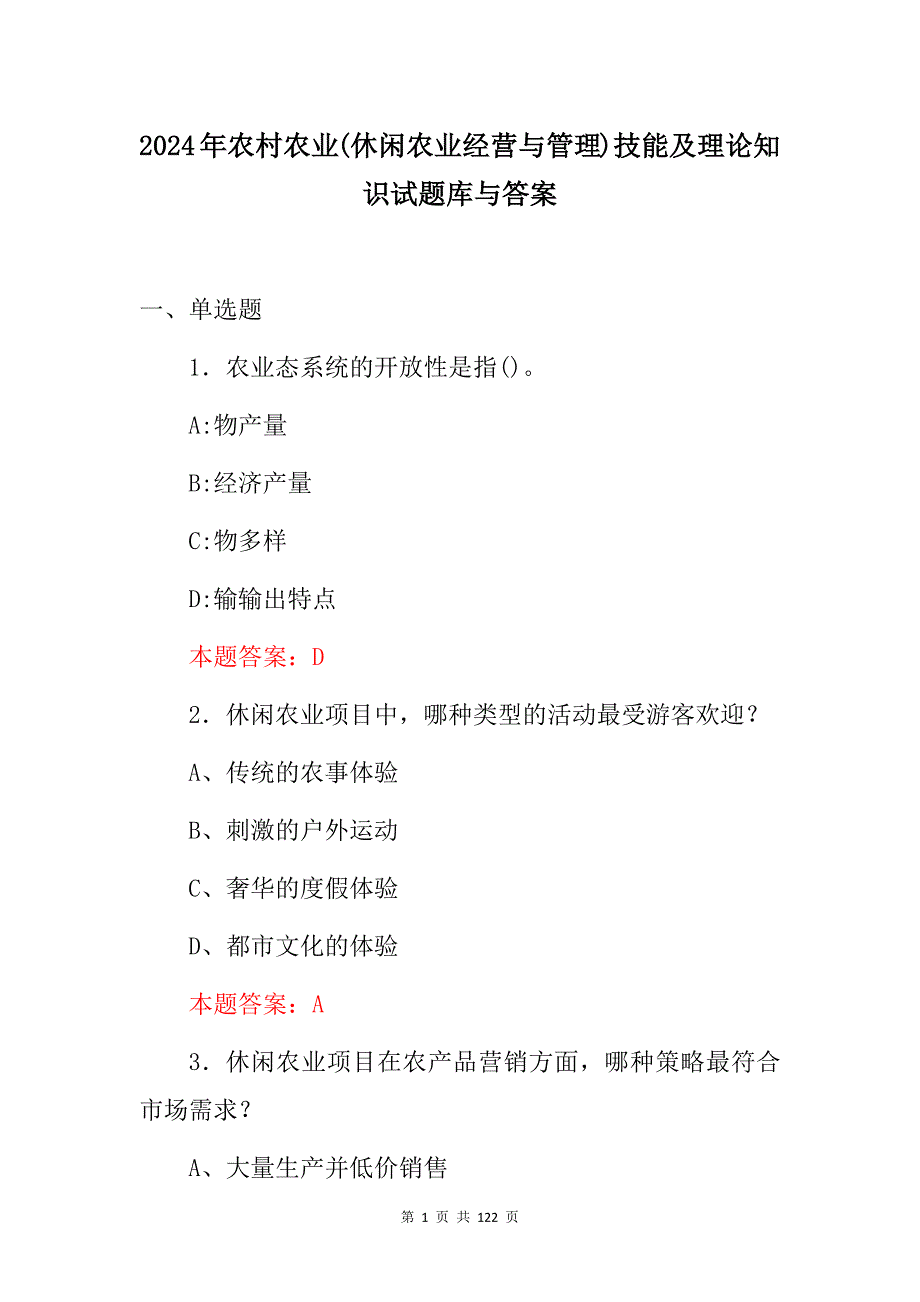 2024年农村农业(休闲农业经营与管理)技能及理论知识试题库与答案

一、单选题

1．农业态系统的开放性是指()。

A:物产量

B:经济产量

C:物多样

D:输输出特点

本题答案：D

2．休闲农业项目中，哪种类型的活动最受游客欢迎？

A、传统的农事体验

B、刺激的户外运动

C、奢华的度假体验

D、都市文化的体验

本题答案：A

3．休闲农业项目在农产品营销方面，哪种策略最符合市场需求？

A、大量生产并低价销售

第 1 页 共 122 页